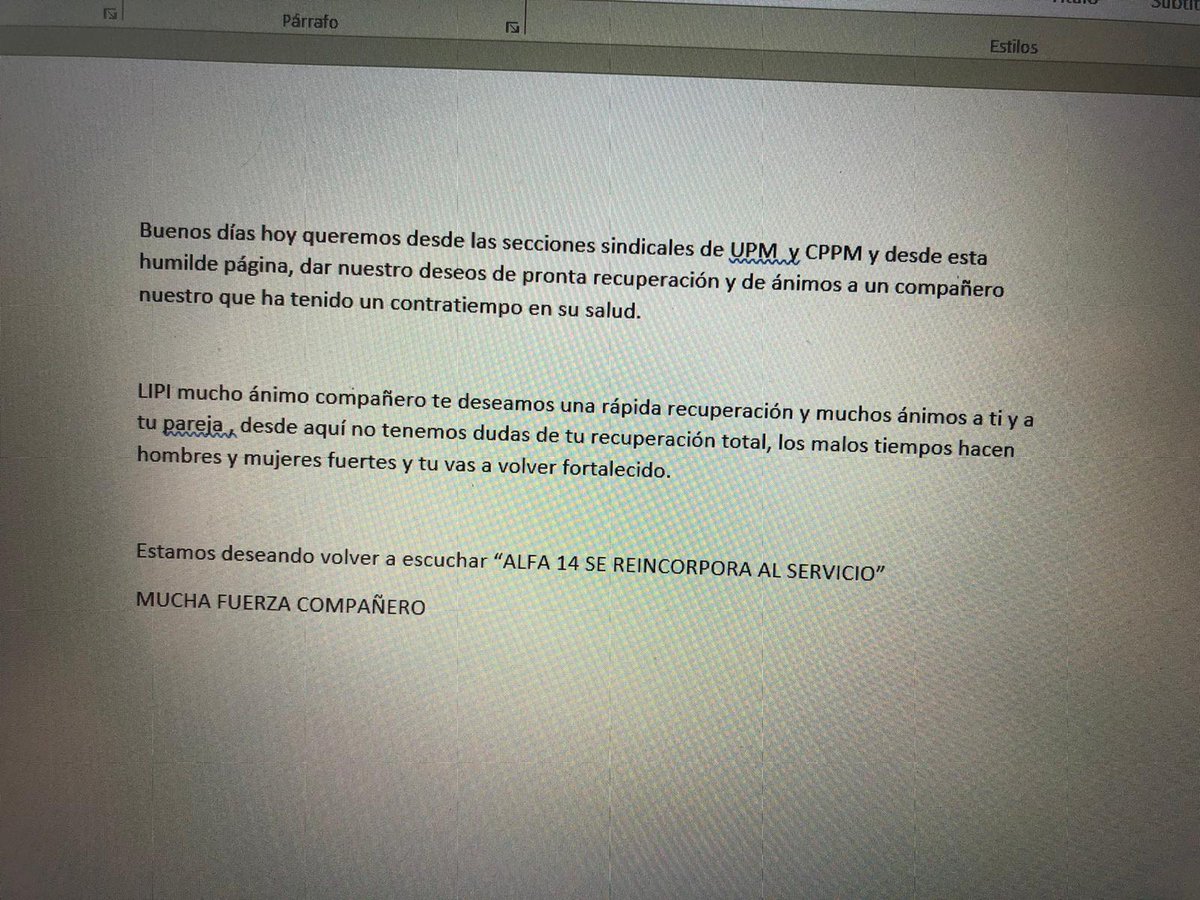 Párrafo

Estilos

Buenos días hoy queremos desde las secciones sindicales de UPM y CPPM y desde esta humilde página, dar nuestro deseos de pronta recuperación y de ánimos a un compañero nuestro que ha tenido un contratiempo en su salud.

LIPI mucho ánimo compañero te deseamos una rápida recuperación y muchos ánimos a ti y a tu pareja , desde aquí no tenemos dudas de tu recuperación total, los malos tiempos hacen hombres y mujeres fuertes y tu vas a volver fortalecido.

Estamos deseando volver a escuchar “ALFA 14 SE REINCORPORA AL SERVICIO”

MUCHA FUERZA COMPAÑERO